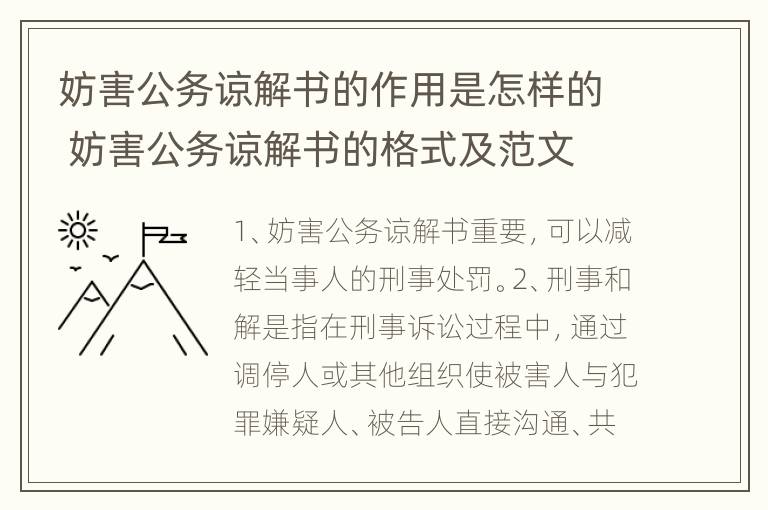 妨害公务谅解书的作用是怎样的 妨害公务谅解书的格式及范文

1、妨害公务谅解书重要，可以减轻当事人的刑事处罚。2、刑事和解是指在刑事诉讼过程中，通过调停人或其他组织使被害人与犯罪嫌疑人、被告人直接沟通、共